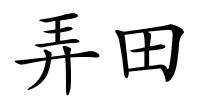 弄田